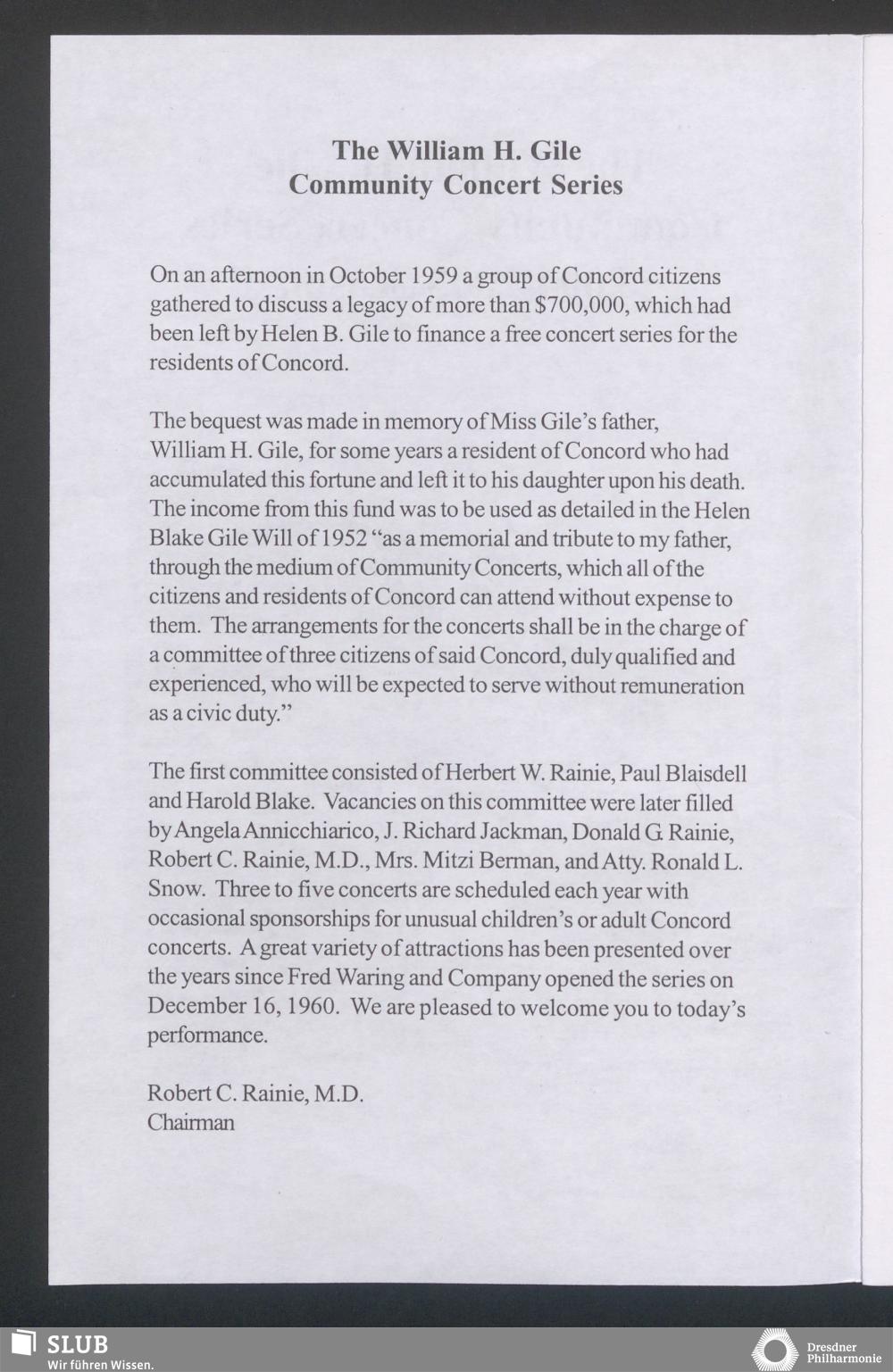 The William H. Gile
Community Concert Series

On an afternoon in October 1959 a group of Concord citizens gathered to discuss a legacy of more than $700,000, which had been left by Helen B. Gile to finance a free concert series for the residents of Concord.

The bequest was made in memory of Miss Gile's father, William H. Gile, for some years a resident of Concord who had accumulated this fortune and left it to his daughter upon his death. The income from this fund was to be used as detailed in the Helen Blake Gile Will of 1952 "as a memorial and tribute to my father, through the medium of Community Concerts, which all of the citizens and residents of Concord can attend without expense to them. The arrangements for the concerts shall be in the charge of a committee of three citizens of said Concord, duly qualified and experienced, who will be expected to serve without remuneration as a civic duty."

The first committee consisted of Herbert W. Rainie, Paul Blaisdell and Harold Blake. Vacancies on this committee were later filled by Angela Annicchiarico, J. Richard Jackman, Donald G. Rainie, Robert C. Rainie, M.D., Mrs. Mitzi Berman, and Atty. Ronald L. Snow. Three to five concerts are scheduled each year with occasional sponsorships for unusual children's or adult Concord concerts. A great variety of attractions has been presented over the years since Fred Waring and Company opened the series on December 16, 1960. We are pleased to welcome you to today's performance.

Robert C. Rainie, M.D.
Chairman

SLUB
Wir führen Wissen.

Dresdner
Philharmonie